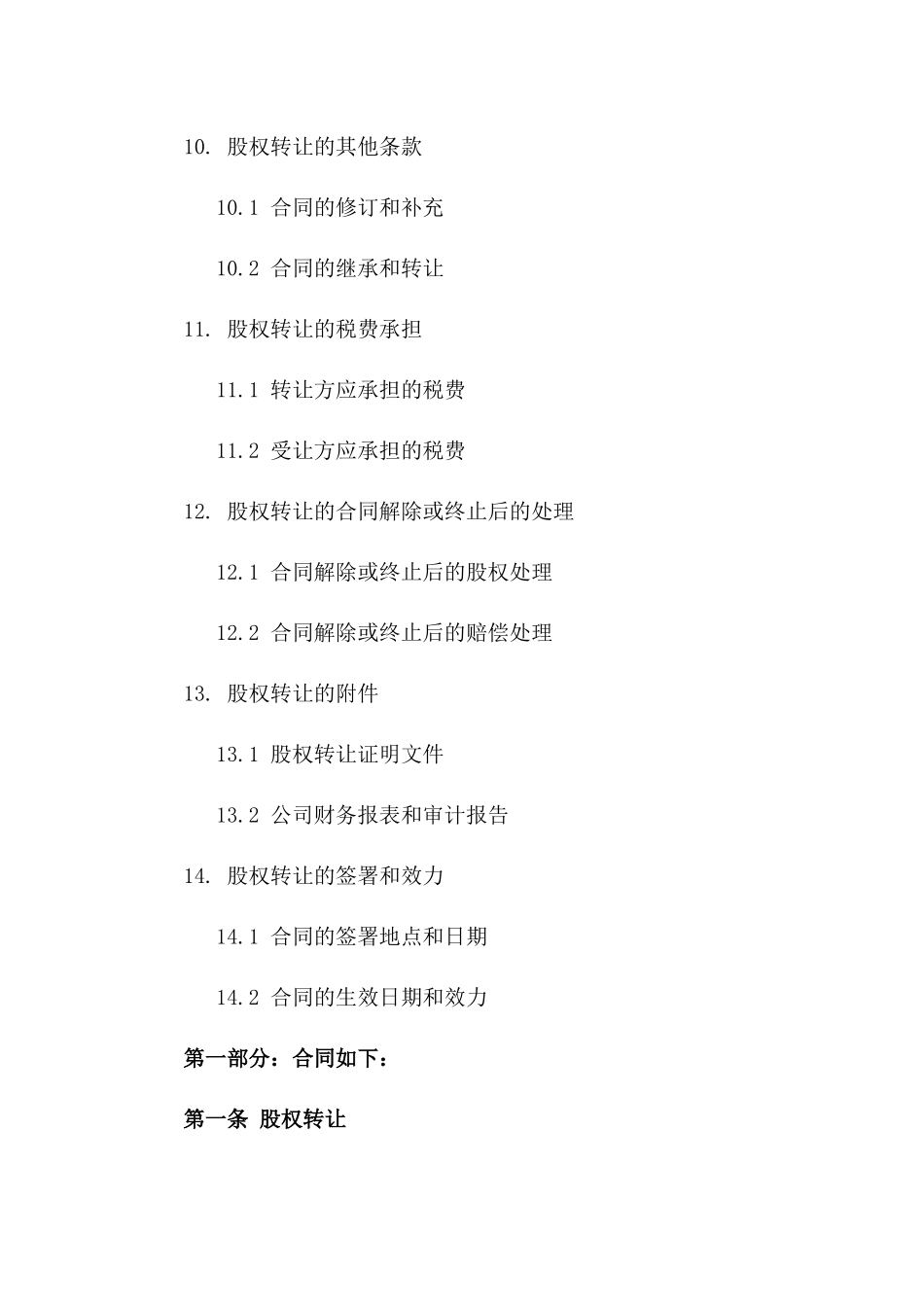 10. 股权转让的其他条款

10.1 合同的修订和补充

10.2 合同的继承和转让

11. 股权转让的税费承担

11.1 转让方应承担的税费

11.2 受让方应承担的税费

12. 股权转让的合同解除或终止后的处理

12.1 合同解除或终止后的股权处理

12.2 合同解除或终止后的赔偿处理

13. 股权转让的附件

13.1 股权转让证明文件

13.2 公司财务报表和审计报告

14. 股权转让的签署和效力

14.1 合同的签署地点和日期

14.2 合同的生效日期和效力

第一部分：合同如下：

第一条 股权转让